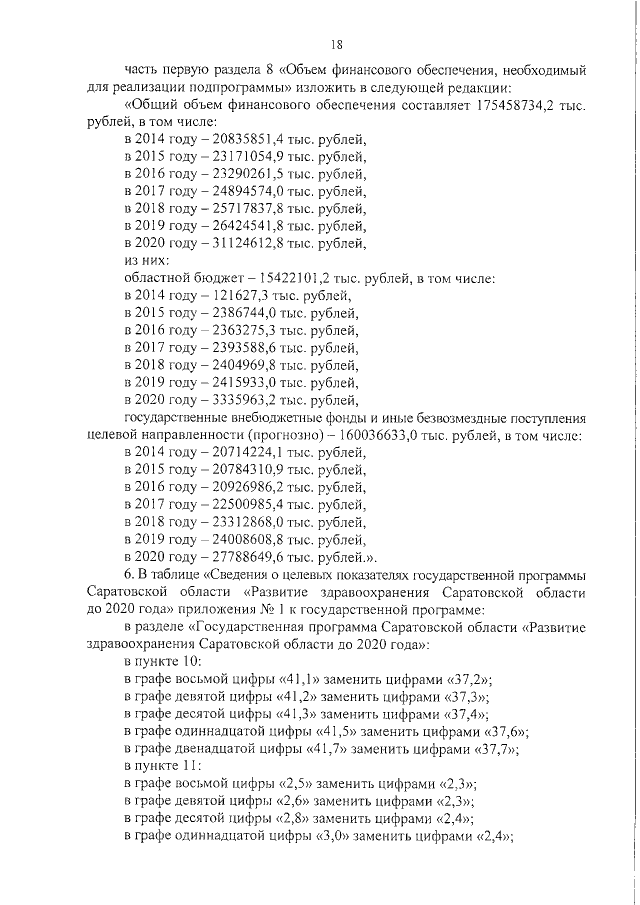 18

часть первую раздела 8 «Объем финансового обеспечения, необходимый для реализации подпрограммы» изложить в следующей редакции:

«Общий объем финансового обеспечения составляет 175458734,2 тыс. рублей, в том числе:

в 2014 году – 20835851,4 тыс. рублей,
в 2015 году – 23171054,9 тыс. рублей,
в 2016 году – 23290261,5 тыс. рублей,
в 2017 году – 24894574,0 тыс. рублей,
в 2018 году – 25717837,8 тыс. рублей,
в 2019 году – 26424541,8 тыс. рублей,
в 2020 году – 31124612,8 тыс. рублей,
из них:
областной бюджет – 15422101,2 тыс. рублей, в том числе:
в 2014 году – 121627,3 тыс. рублей,
в 2015 году – 2386744,0 тыс. рублей,
в 2016 году – 2363275,3 тыс. рублей,
в 2017 году – 2393588,6 тыс. рублей,
в 2018 году – 2404969,8 тыс. рублей,
в 2019 году – 2415933,0 тыс. рублей,
в 2020 году – 3335963,2 тыс. рублей,
государственные внебюджетные фонды и иные безвозмездные поступления целевой направленности (прогнозно) – 160036633,0 тыс. рублей, в том числе:
в 2014 году – 20714224,1 тыс. рублей,
в 2015 году – 20784310,9 тыс. рублей,
в 2016 году – 20926986,2 тыс. рублей,
в 2017 году – 22500985,4 тыс. рублей,
в 2018 году – 23312868,0 тыс. рублей,
в 2019 году – 24008608,8 тыс. рублей,
в 2020 году – 27788649,6 тыс. рублей.».

6. В таблице «Сведения о целевых показателях государственной программы Саратовской области «Развитие здравоохранения Саратовской области до 2020 года» приложения № 1 к государственной программе:

в разделе «Государственная программа Саратовской области «Развитие здравоохранения Саратовской области до 2020 года»:

в пункте 10:
в графе восьмой цифры «41,1» заменить цифрами «37,2»;
в графе девятой цифры «41,2» заменить цифрами «37,3»;
в графе десятой цифры «41,3» заменить цифрами «37,4»;
в графе одиннадцатой цифры «41,5» заменить цифрами «37,6»;
в графе двенадцатой цифры «41,7» заменить цифрами «37,7»;
в пункте 11:
в графе восьмой цифры «2,5» заменить цифрами «2,3»;
в графе девятой цифры «2,6» заменить цифрами «2,3»;
в графе десятой цифры «2,8» заменить цифрами «2,4»;
в графе одиннадцатой цифры «3,0» заменить цифрами «2,4»;